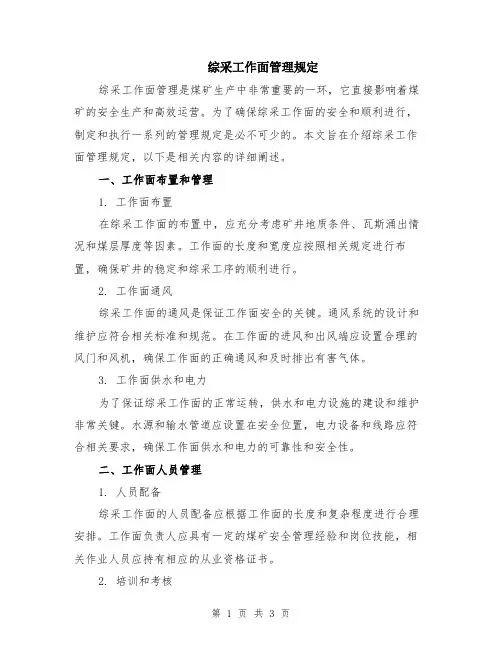 综采工作面管理规定

综采工作面管理是煤矿生产中非常重要的一环，它直接影响着煤矿的安全生产和高效运营。为了确保综采工作面的安全和顺利进行，制定和执行一系列的管理规定是必不可少的。本文旨在介绍综采工作面管理规定，以下是相关内容的详细阐述。

一、工作面布置和管理

1. 工作面布置

在综采工作面的布置中，应充分考虑矿井地质条件、瓦斯涌出情况和煤层厚度等因素。工作面的长度和宽度应按照相关规定进行布置，确保矿井的稳定和综采工序的顺利进行。

2. 工作面通风

综采工作面的通风是保证工作面安全的关键。通风系统的设计和维护应符合相关标准和规范。在工作面的进风和出风端应设置合理的风门和风机，确保工作面的正确通风和及时排出有害气体。

3. 工作面供水和电力

为了保证综采工作面的正常运转，供水和电力设施的建设和维护非常关键。水源和输水管道应设置在安全位置，电力设备和线路应符合相关要求，确保工作面供水和电力的可靠性和安全性。

二、工作面人员管理

1. 人员配备

综采工作面的人员配备应根据工作面的长度和复杂程度进行合理安排。工作面负责人应具有一定的煤矿安全管理经验和岗位技能，相关作业人员应持有相应的从业资格证书。

2. 培训和考核

第 1 页 共 3 页